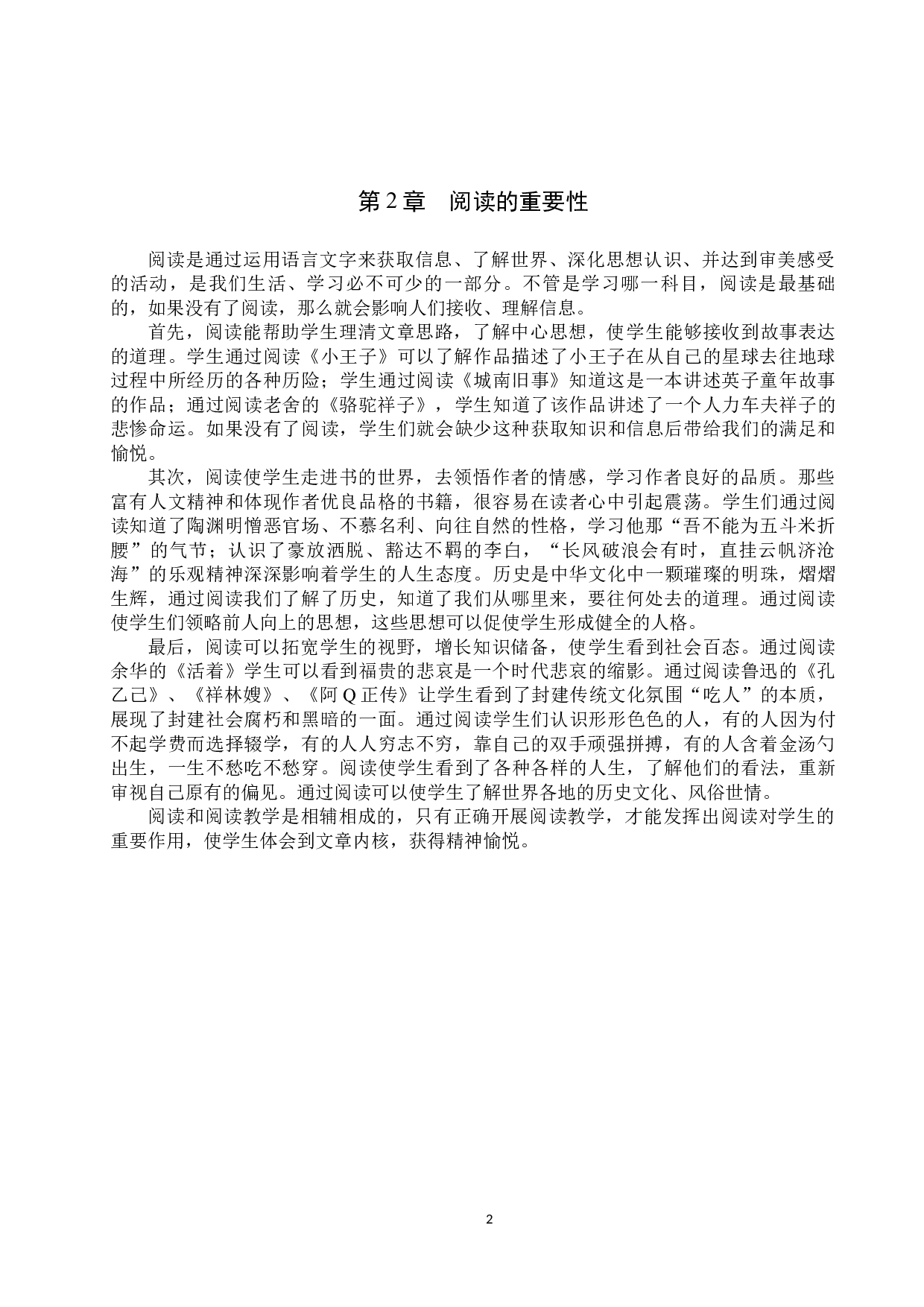 第 2 章　阅读的重要性

阅读是通过运用语言文字来获取信息、了解世界、深化思想认识、并达到审美感受的活动，是我们生活、学习必不可少的一部分。不管是学习哪一科目，阅读是最基础的，如果没有了阅读，那么就会影响人们接收、理解信息。

首先，阅读能帮助学生理清文章思路，了解中心思想，使学生能够接收到故事表达的道理。学生通过阅读《小王子》可以了解作品描述了小王子在从自己的星球去往地球过程中所经历的各种历险；学生通过阅读《城南旧事》知道这是一本讲述英子童年故事的作品；通过阅读老舍的《骆驼祥子》，学生知道了该作品讲述了一个人力车夫祥子的悲惨命运。如果没有了阅读，学生们就会缺少这种获取知识和信息后带给我们的满足和愉悦。

其次，阅读使学生走进书的世界，去领悟作者的情感，学习作者良好的品质。那些富有人文精神和体现作者优良品格的书籍，很容易在读者心中引起震荡。学生们通过阅读知道了陶渊明憎恶官场、不慕名利、向往自然的性格，学习他那“吾不能为五斗米折腰”的气节；认识了豪放洒脱、豁达不羁的李白，“长风破浪会有时，直挂云帆济沧海”的乐观精神深深影响着学生的人生态度。历史是中华文化中一颗璀璨的明珠，熠熠生辉，通过阅读我们了解了历史，知道了我们从哪里来，要往何处去的道理。通过阅读使学生们领略前人向上的思想，这些思想可以促使学生形成健全的人格。

最后，阅读可以拓宽学生的视野，增长知识储备，使学生看到社会百态。通过阅读余华的《活着》学生可以看到福贵的悲哀是一个时代悲哀的缩影。通过阅读鲁迅的《孔乙己》、《祥林嫂》、《阿 Q 正传》让学生看到了封建传统文化氛围“吃人”的本质，展现了封建社会腐朽和黑暗的一面。通过阅读学生们认识形形色色的人，有的人因为付不起学费而选择辍学，有的人人穷志不穷，靠自己的双手顽强拼搏，有的人含着金汤勺出生，一生不愁吃不愁穿。阅读使学生看到了各种各样的人生，了解他们的看法，重新审视自己原有的偏见。通过阅读可以使学生了解世界各地的历史文化、风俗世情。

阅读和阅读教学是相辅相成的，只有正确开展阅读教学，才能发挥出阅读对学生的重要作用，使学生体会到文章内核，获得精神愉悦。

2